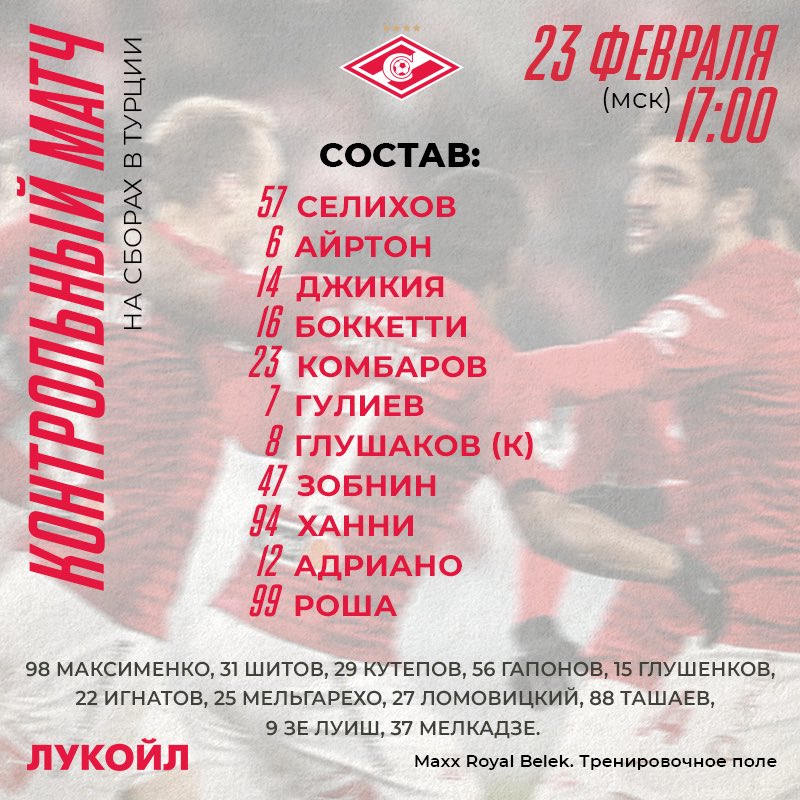 КОНТРОЛЬНЫЙ МАТЧ

НА СБОРАХ В ТУРЦИИ

23 ФЕВРАЛЯ
(мск) 17:00

СОСТАВ:

57 СЕЛИХОВ
6 АЙРТОН
14 ДЖИКИЯ
16 БОККЕТТИ
23 КОМБАРОВ
7 ГУЛИЕВ
8 ГЛУШАКОВ (К)
47 ЗОБНИН
94 ХАННИ
12 АДРИАНО
99 РОША

98 МАКСИМЕНКО, 31 ШИТОВ, 29 КУТЕПОВ, 56 ГАПОНОВ, 15 ГЛУШЕНКОВ, 22 ИГНАТОВ, 25 МЕЛЬГАРЕХО, 27 ЛОМОВИЦКИЙ, 88 ТАШАЕВ, 9 ЗЕ ЛУИШ, 37 МЕЛКАДЗЕ.

ЛУКОЙЛ

Maxx Royal Belek. Тренировочное поле